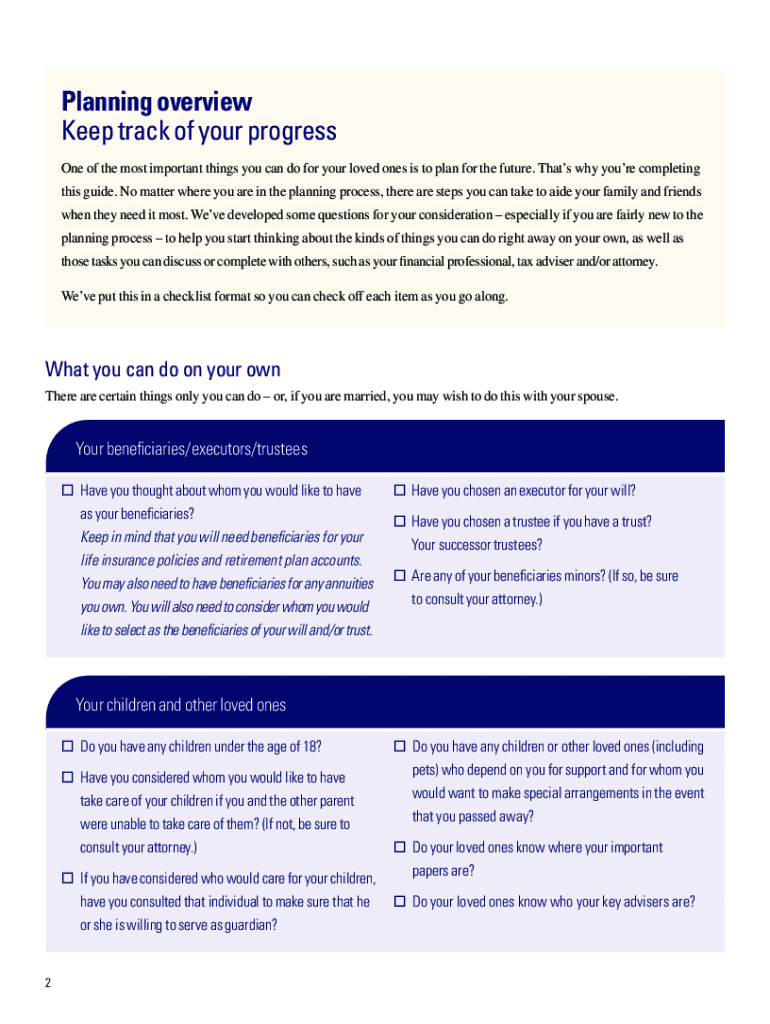 Planning overview
Keep track of your progress

One of the most important things you can do for your loved ones is to plan for the future. That's why you're completing this guide. No matter where you are in the planning process, there are steps you can take to aide your family and friends when they need it most. We've developed some questions for your consideration – especially if you are fairly new to the planning process – to help you start thinking about the kinds of things you can do right away on your own, as well as those tasks you can discuss or complete with others, such as your financial professional, tax adviser and/or attorney.

We've put this in a checklist format so you can check off each item as you go along.

What you can do on your own

There are certain things only you can do – or, if you are married, you may wish to do this with your spouse.

Your beneficiaries/executors/trustees

☐ Have you thought about whom you would like to have as your beneficiaries?
Keep in mind that you will need beneficiaries for your life insurance policies and retirement plan accounts. You may also need to have beneficiaries for any annuities you own. You will also need to consider whom you would like to select as the beneficiaries of your will and/or trust.

☐ Have you chosen an executor for your will?

☐ Have you chosen a trustee if you have a trust? Your successor trustees?

☐ Are any of your beneficiaries minors? (If so, be sure to consult your attorney.)

Your children and other loved ones

☐ Do you have any children under the age of 18?

☐ Have you considered whom you would like to have take care of your children if you and the other parent were unable to take care of them? (If not, be sure to consult your attorney.)

☐ If you have considered who would care for your children, have you consulted that individual to make sure that he or she is willing to serve as guardian?

☐ Do you have any children or other loved ones (including pets) who depend on you for support and for whom you would want to make special arrangements in the event that you passed away?

☐ Do your loved ones know where your important papers are?

☐ Do your loved ones know who your key advisers are?

2